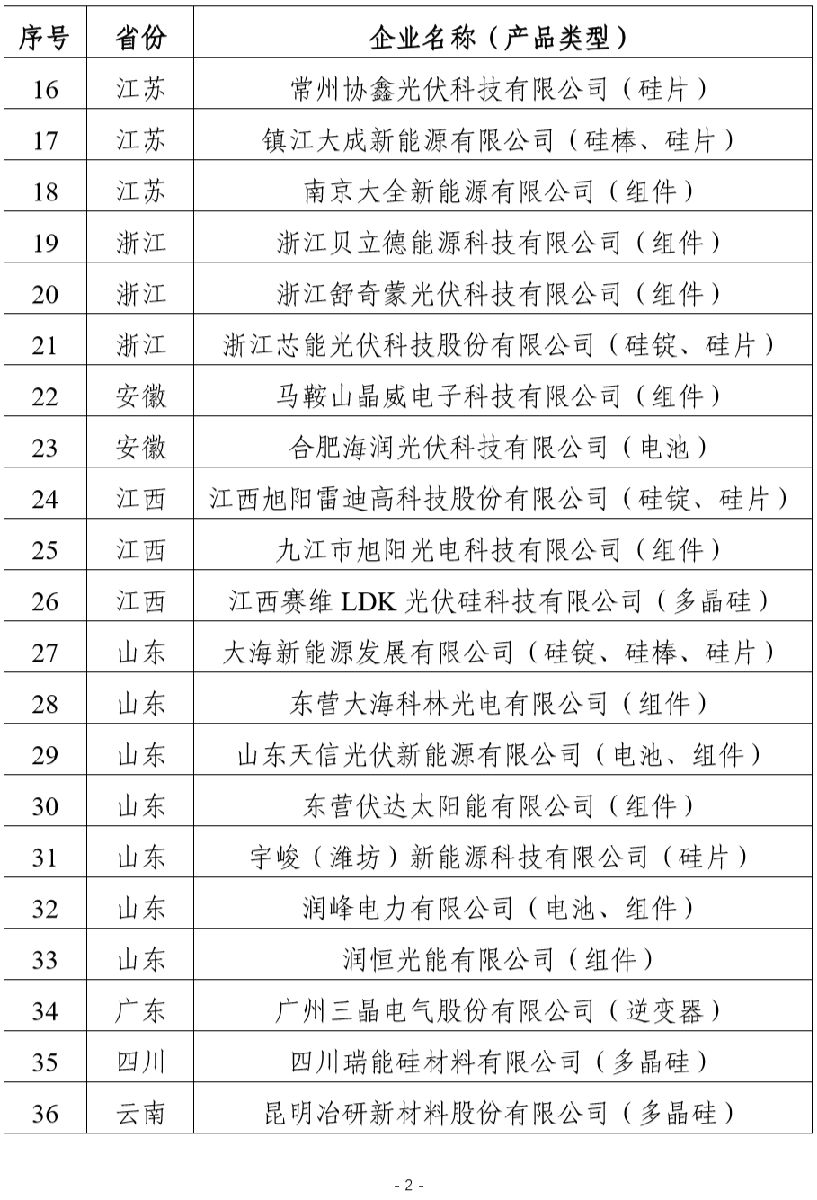 | 序号 | 省份 | 企业名称（产品类型） |
|---|---|---|
| 16 | 江苏 | 常州协鑫光伏科技有限公司（硅片） |
| 17 | 江苏 | 镇江大成新能源有限公司（硅棒、硅片） |
| 18 | 江苏 | 南京大全新能源有限公司（组件） |
| 19 | 浙江 | 浙江贝立德能源科技有限公司（组件） |
| 20 | 浙江 | 浙江舒奇蒙光伏科技有限公司（组件） |
| 21 | 浙江 | 浙江芯能光伏科技股份有限公司（硅锭、硅片） |
| 22 | 安徽 | 马鞍山晶威电子科技有限公司（组件） |
| 23 | 安徽 | 合肥海润光伏科技有限公司（电池） |
| 24 | 江西 | 江西旭阳雷迪高科技股份有限公司（硅锭、硅片） |
| 25 | 江西 | 九江市旭阳光电科技有限公司（组件） |
| 26 | 江西 | 江西赛维 LDK 光伏硅科技有限公司（多晶硅） |
| 27 | 山东 | 大海新能源发展有限公司（硅锭、硅棒、硅片） |
| 28 | 山东 | 东营大海科林光电有限公司（组件） |
| 29 | 山东 | 山东天信光伏新能源有限公司（电池、组件） |
| 30 | 山东 | 东营伏达太阳能有限公司（组件） |
| 31 | 山东 | 宇峻（潍坊）新能源科技有限公司（硅片） |
| 32 | 山东 | 润峰电力有限公司（电池、组件） |
| 33 | 山东 | 润恒光能有限公司（组件） |
| 34 | 广东 | 广州三晶电气股份有限公司（逆变器） |
| 35 | 四川 | 四川瑞能硅材料有限公司（多晶硅） |
| 36 | 云南 | 昆明冶研新材料股份有限公司（多晶硅） |

- 2 -